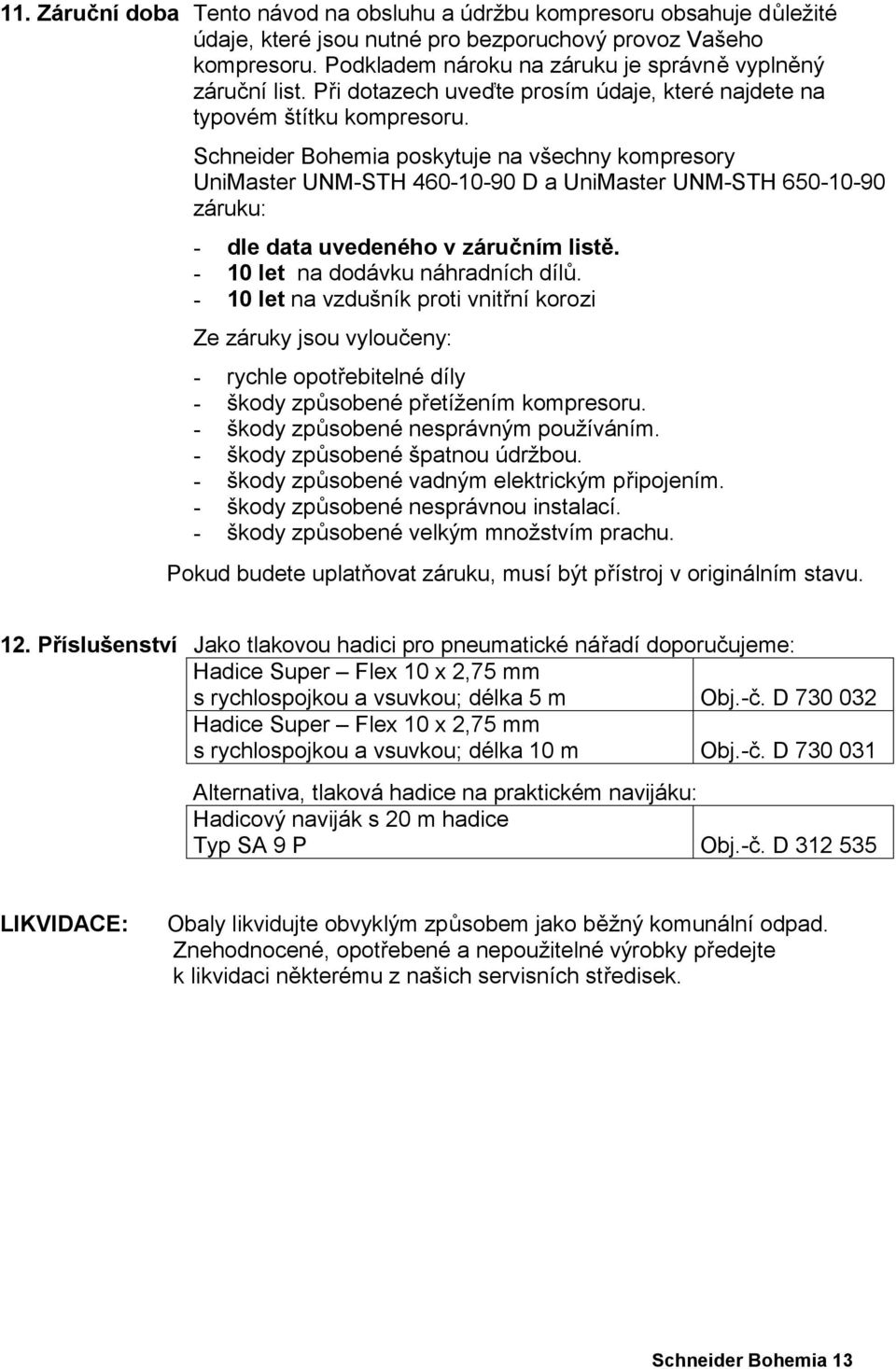 11. Záruční doba Tento návod na obsluhu a údržbu kompresoru obsahuje důležité údaje, které jsou nutné pro bezporuchový provoz Vašeho kompresoru. Podkladem nároku na záruku je správně vyplněný záruční list. Při dotazech uveďte prosím údaje, které najdete na typovém štítku kompresoru.

Schneider Bohemia poskytuje na všechny kompresory UniMaster UNM-STH 460-10-90 D a UniMaster UNM-STH 650-10-90 záruku:

- dle data uvedeného v záručním listě.
- 10 let na dodávku náhradních dílů.
- 10 let na vzdušník proti vnitřní korozi

Ze záruky jsou vyloučeny:

- rychle opotřebitelné díly
- škody způsobené přetížením kompresoru.
- škody způsobené nesprávným používáním.
- škody způsobené špatnou údržbou.
- škody způsobené vadným elektrickým připojením.
- škody způsobené nesprávnou instalací.
- škody způsobené velkým množstvím prachu.

Pokud budete uplatňovat záruku, musí být přístroj v originálním stavu.

12. Příslušenství Jako tlakovou hadici pro pneumatické nářadí doporučujeme:

| Hadice Super – Flex 10 x 2,75 mm s rychlospojkou a vsuvkou; délka 5 m | Obj.-č. D 730 032 |
|---|---|
| Hadice Super – Flex 10 x 2,75 mm s rychlospojkou a vsuvkou; délka 10 m | Obj.-č. D 730 031 |

Alternativa, tlaková hadice na praktickém navijáku:

| Hadicový naviják s 20 m hadice Typ SA 9 P | Obj.-č. D 312 535 |
|---|---|

LIKVIDACE: Obaly likvidujte obvyklým způsobem jako běžný komunální odpad. Znehodnocené, opotřebené a nepoužitelné výrobky předejte k likvidaci některému z našich servisních středisek.

Schneider Bohemia 13